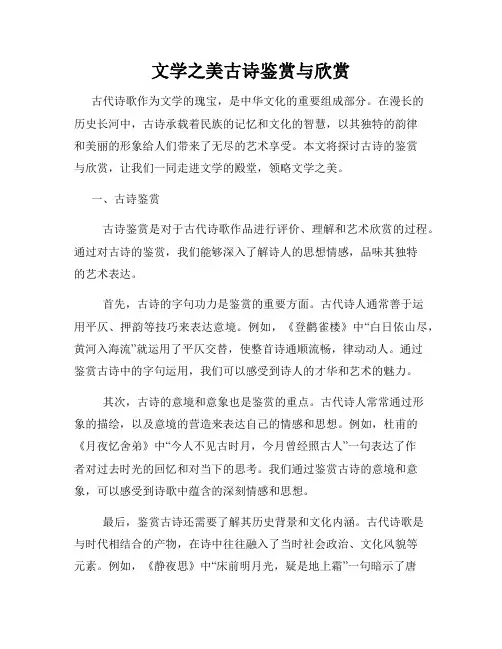 文学之美古诗鉴赏与欣赏

古代诗歌作为文学的瑰宝，是中华文化的重要组成部分。在漫长的历史长河中，古诗承载着民族的记忆和文化的智慧，以其独特的韵律和美丽的形象给人们带来了无尽的艺术享受。本文将探讨古诗的鉴赏与欣赏，让我们一同走进文学的殿堂，领略文学之美。

一、古诗鉴赏

古诗鉴赏是对于古代诗歌作品进行评价、理解和艺术欣赏的过程。通过对古诗的鉴赏，我们能够深入了解诗人的思想情感，品味其独特的艺术表达。

首先，古诗的字句功力是鉴赏的重要方面。古代诗人通常善于运用平仄、押韵等技巧来表达意境。例如，《登鹳雀楼》中“白日依山尽，黄河入海流”就运用了平仄交替，使整首诗通顺流畅，律动动人。通过鉴赏古诗中的字句运用，我们可以感受到诗人的才华和艺术的魅力。

其次，古诗的意境和意象也是鉴赏的重点。古代诗人常常通过形象的描绘，以及意境的营造来表达自己的情感和思想。例如，杜甫的《月夜忆舍弟》中“今人不见古时月，今月曾经照古人”一句表达了作者对过去时光的回忆和对当下的思考。我们通过鉴赏古诗的意境和意象，可以感受到诗歌中蕴含的深刻情感和思想。

最后，鉴赏古诗还需要了解其历史背景和文化内涵。古代诗歌是与时代相结合的产物，在诗中往往融入了当时社会政治、文化风貌等元素。例如，《静夜思》中“床前明月光，疑是地上霜”一句暗示了唐